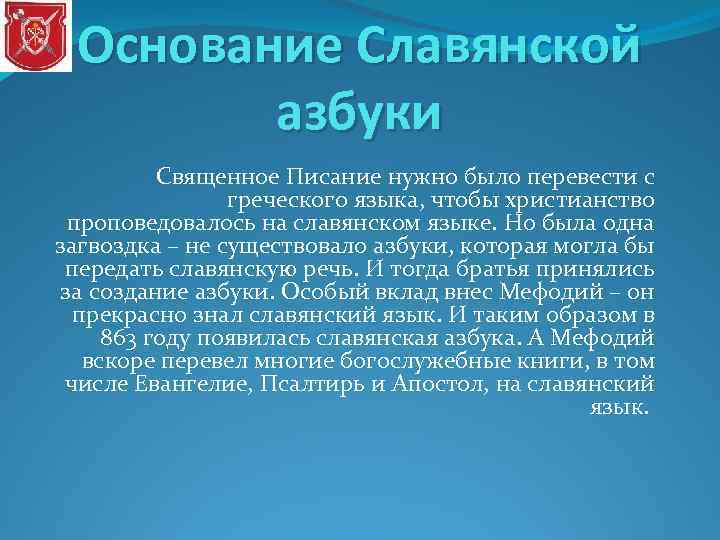 Основание Славянской азбуки

Священное Писание нужно было перевести с греческого языка, чтобы христианство проповедовалось на славянском языке. Но была одна загвоздка – не существовало азбуки, которая могла бы передать славянскую речь. И тогда братья принялись за создание азбуки. Особый вклад внес Мефодий – он прекрасно знал славянский язык. И таким образом в 863 году появилась славянская азбука. А Мефодий вскоре перевел многие богослужебные книги, в том числе Евангелие, Псалтирь и Апостол, на славянский язык.